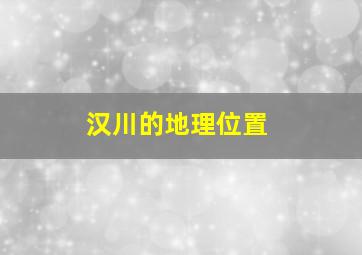 汉川的地理位置